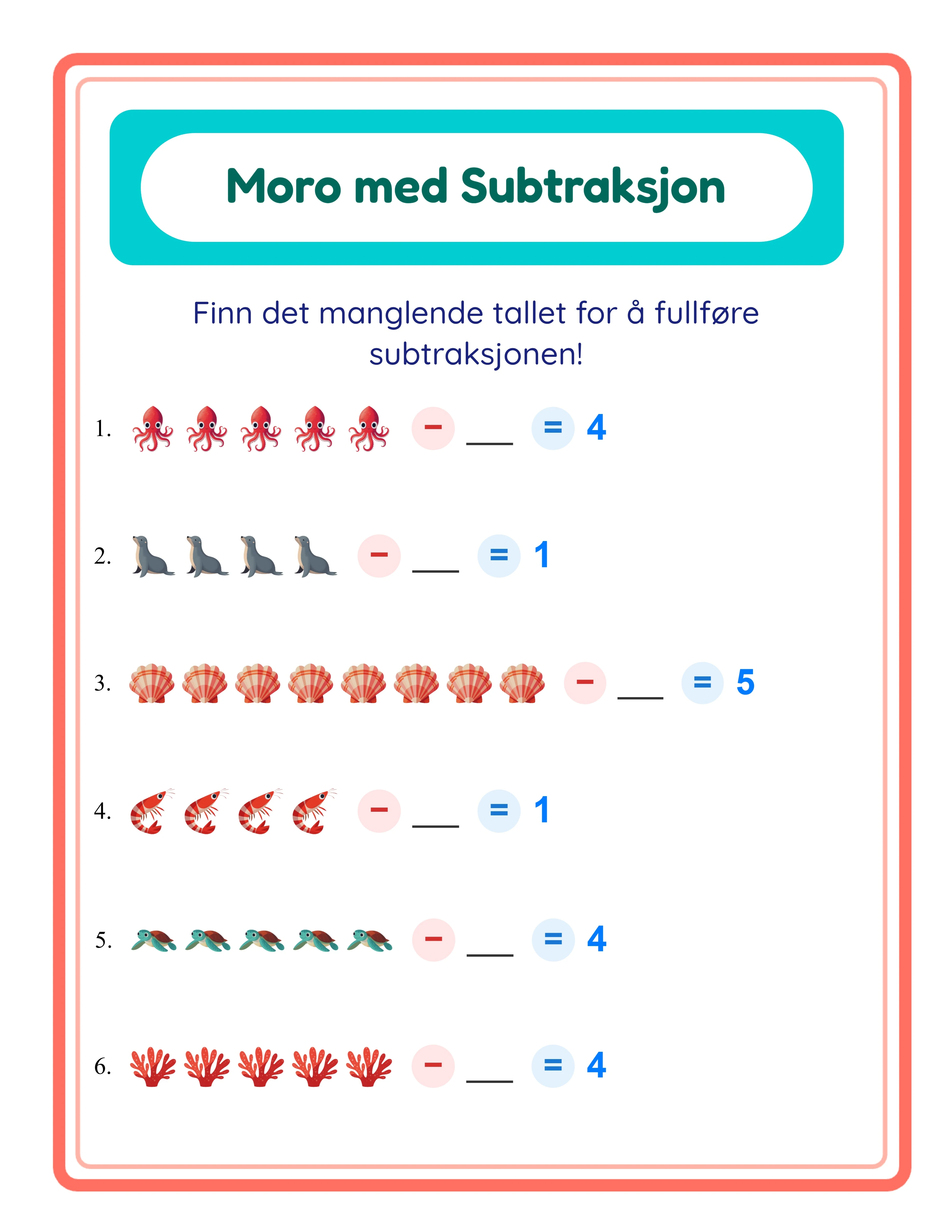 Moro med Subtraksjon

Finn det manglende tallet for å fullføre subtraksjonen!

1. − ___ = 4

2. − ___ = 1

3. − ___ = 5

4. − ___ = 1

5. − ___ = 4

6. − ___ = 4